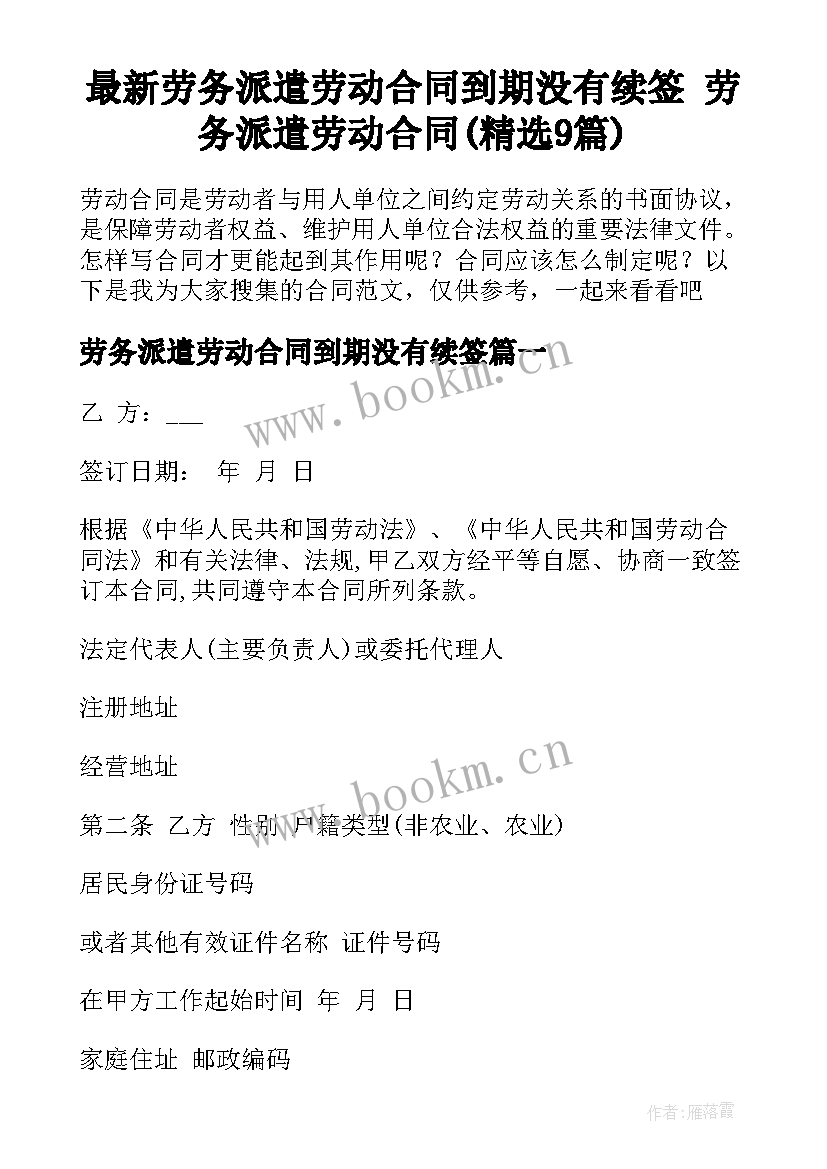 最新劳务派遣劳动合同到期没有续签 劳务派遣劳动合同(精选9篇)

劳动合同是劳动者与用人单位之间约定劳动关系的书面协议，是保障劳动者权益、维护用人单位合法权益的重要法律文件。怎样写合同才更能起到其作用呢？合同应该怎么制定呢？以下是我为大家搜集的合同范文，仅供参考，一起来看看吧

劳务派遣劳动合同到期没有续签篇一

www.bookm.cn

乙 方：___

签订日期： 年 月 日

根据《中华人民共和国劳动法》、《中华人民共和国劳动合同法》和有关法律、法规,甲乙双方经平等自愿、协商一致签订本合同,共同遵守本合同所列条款。

法定代表人(主要负责人)或委托代理人

注册地址

经营地址

www.bookm.cn

第二条 乙方 性别 户籍类型(非农业、农业)

居民身份证号码

或者其他有效证件名称 证件号码

在甲方工作起始时间 年 月 日

家庭住址 邮政编码

作者：雁落霞